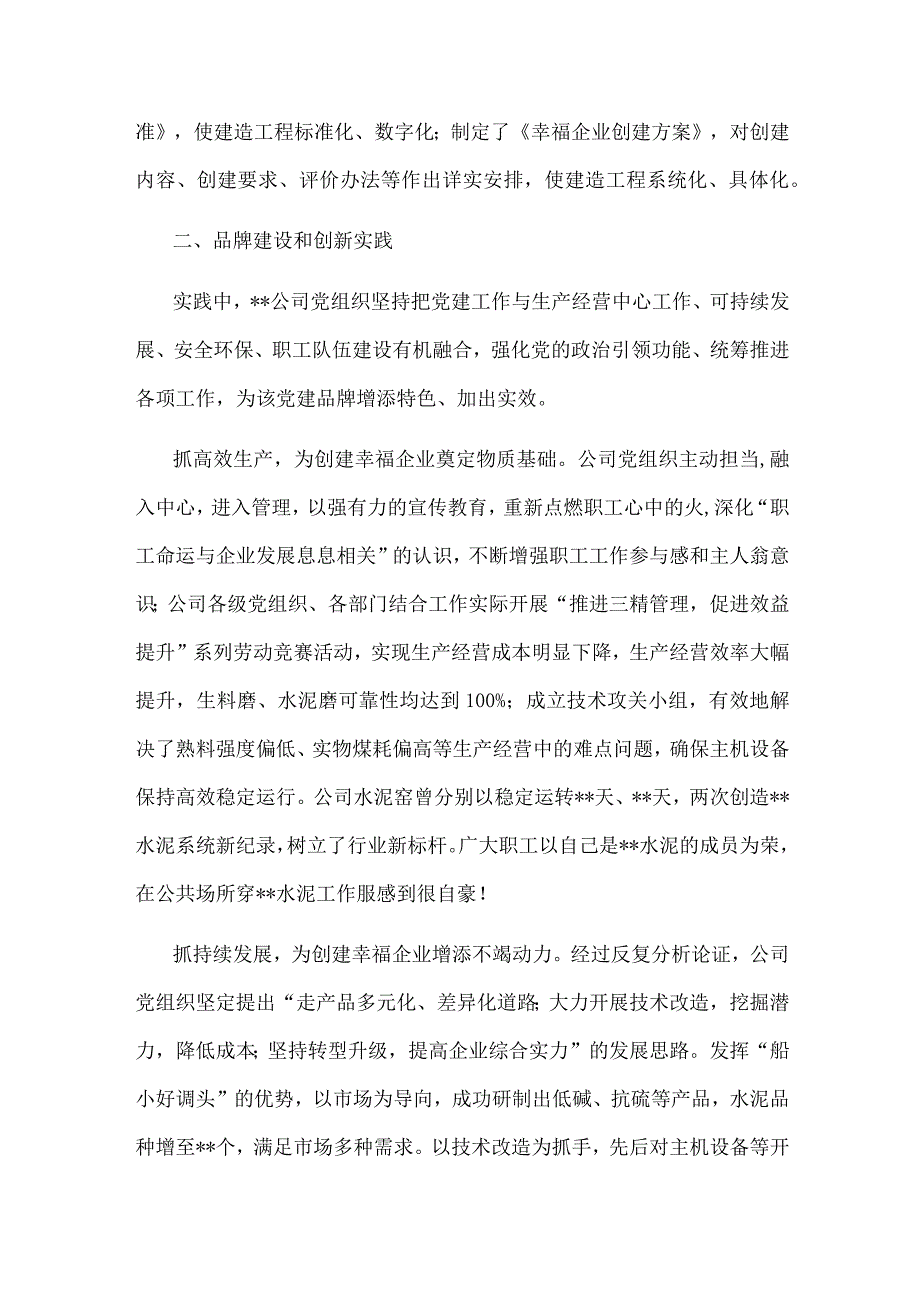 准》，使建造工程标准化、数字化；制定了《幸福企业创建方案》，对创建内容、创建要求、评价办法等作出详实安排，使建造工程系统化、具体化。

二、品牌建设和创新实践

实践中，**公司党组织坚持把党建工作与生产经营中心工作、可持续发展、安全环保、职工队伍建设有机融合，强化党的政治引领功能、统筹推进各项工作，为该党建品牌增添特色、加出实效。

抓高效生产，为创建幸福企业奠定物质基础。公司党组织主动担当,融入中心，进入管理，以强有力的宣传教育，重新点燃职工心中的火,深化“职工命运与企业发展息息相关”的认识，不断增强职工工作参与感和主人翁意识；公司各级党组织、各部门结合工作实际开展“推进三精管理，促进效益提升”系列劳动竞赛活动，实现生产经营成本明显下降，生产经营效率大幅提升，生料磨、水泥磨可靠性均达到100%；成立技术攻关小组，有效地解决了熟料强度偏低、实物煤耗偏高等生产经营中的难点问题，确保主机设备保持高效稳定运行。公司水泥窑曾分别以稳定运转**天、**天，两次创造**水泥系统新纪录，树立了行业新标杆。广大职工以自己是**水泥的成员为荣，在公共场所穿**水泥工作服感到很自豪！

抓持续发展，为创建幸福企业增添不竭动力。经过反复分析论证，公司党组织坚定提出“走产品多元化、差异化道路；大力开展技术改造，挖掘潜力，降低成本；坚持转型升级，提高企业综合实力”的发展思路。发挥“船小好调头”的优势，以市场为导向，成功研制出低碱、抗硫等产品，水泥品种增至**个，满足市场多种需求。以技术改造为抓手，先后对主机设备等开